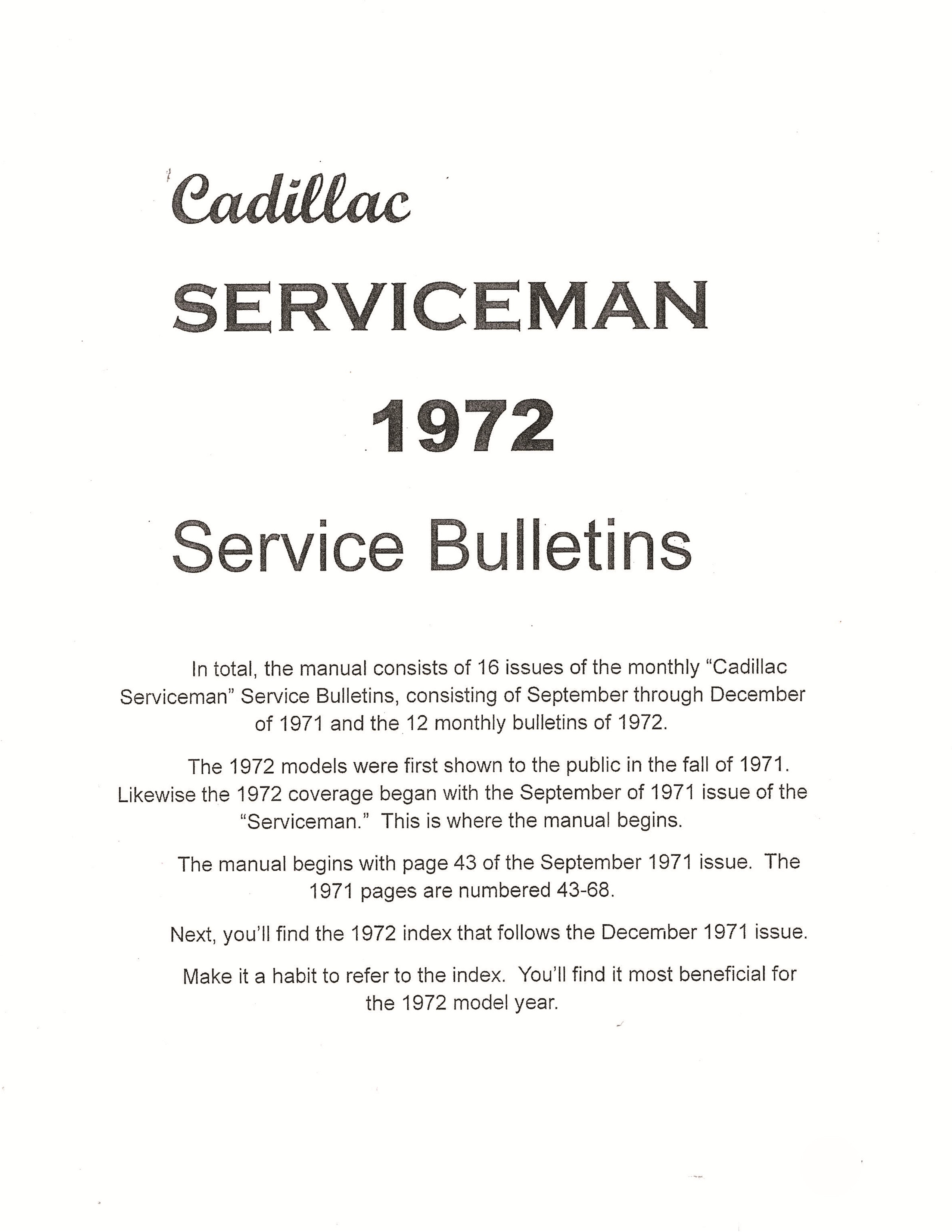 Cadillac

SERVICEMAN

1972

Service Bulletins

In total, the manual consists of 16 issues of the monthly "Cadillac Serviceman" Service Bulletins, consisting of September through December of 1971 and the 12 monthly bulletins of 1972.

The 1972 models were first shown to the public in the fall of 1971. Likewise the 1972 coverage began with the September of 1971 issue of the "Serviceman." This is where the manual begins.

The manual begins with page 43 of the September 1971 issue. The 1971 pages are numbered 43-68.

Next, you'll find the 1972 index that follows the December 1971 issue.

Make it a habit to refer to the index. You'll find it most beneficial for the 1972 model year.